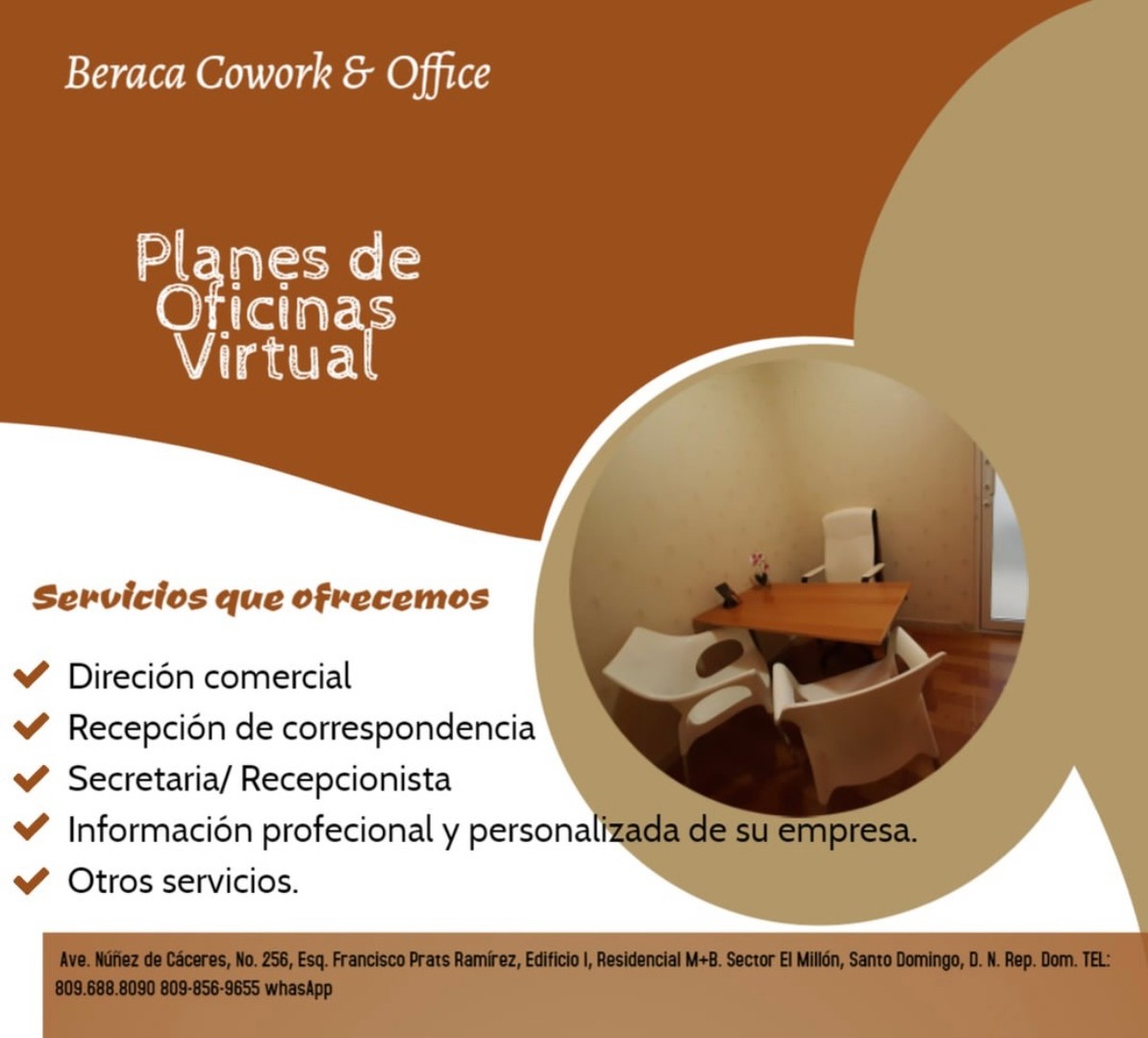 Beraca Cowork & Office

Planes de Oficinas Virtual

Servicios que ofrecemos

Direción comercial
Recepción de correspondencia
Secretaria/ Recepcionista
Información profecional y personalizada de su empresa.
Otros servicios.

Ave. Núñez de Cáceres, No. 256, Esq. Francisco Prats Ramírez, Edificio I, Residencial M+B. Sector El Millón, Santo Domingo, D. N. Rep. Dom. TEL: 809.688.8090 809-856-9655 whasApp